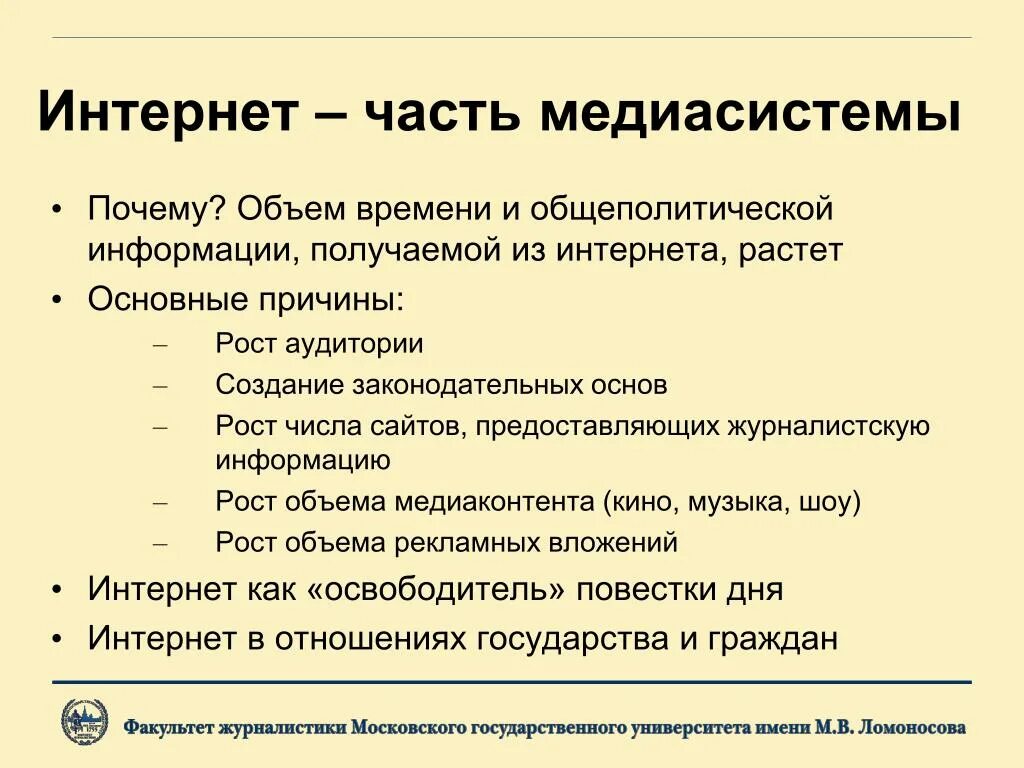 Интернет – часть медиасистемы

• Почему? Объем времени и общеполитической информации, получаемой из интернета, растет
• Основные причины:
– Рост аудитории
– Создание законодательных основ
– Рост числа сайтов, предоставляющих журналистскую информацию
– Рост объема медиаконтента (кино, музыка, шоу)
– Рост объема рекламных вложений
• Интернет как «освободитель» повестки дня
• Интернет в отношениях государства и граждан

Факультет журналистики Московского государственного университета имени М.В. Ломоносова